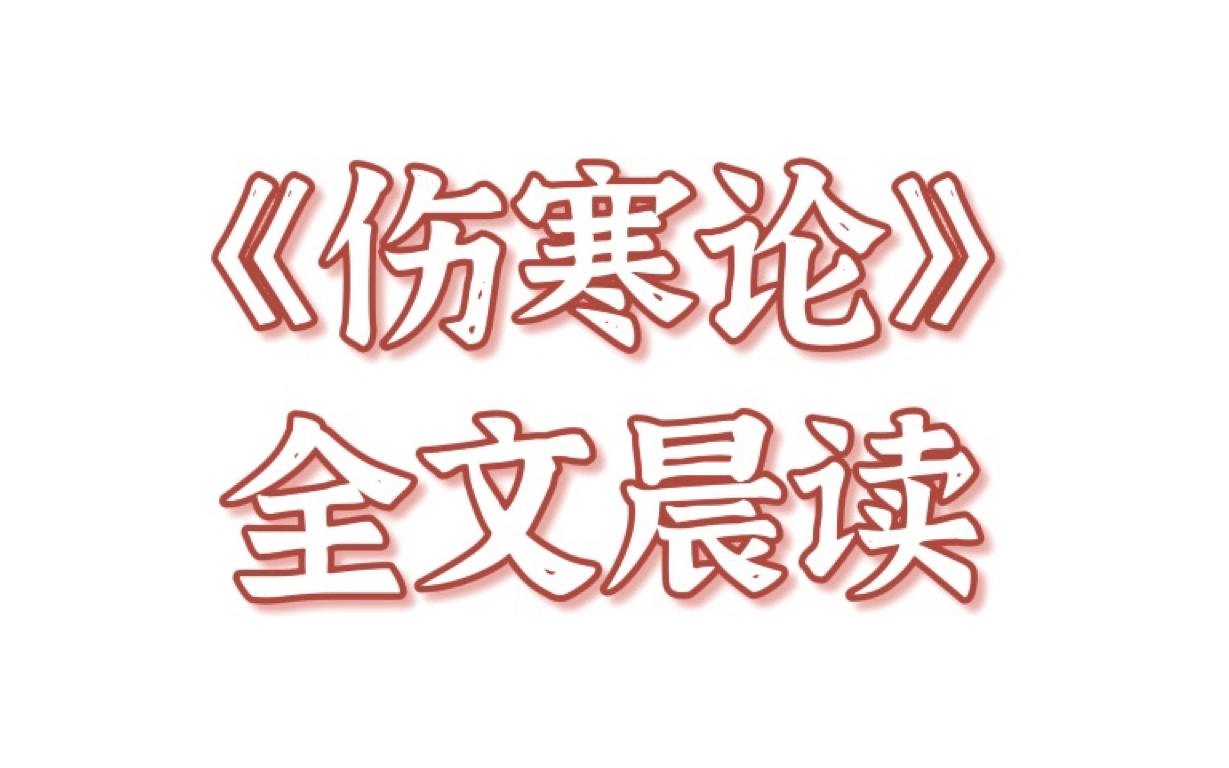 《伤寒论》
全文晨读